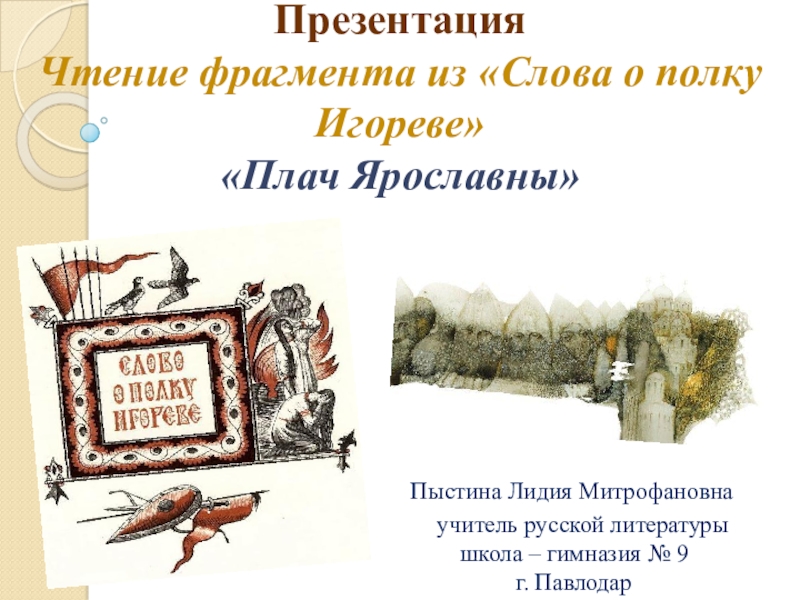 Презентация
Чтение фрагмента из «Слова о полку Игореве»
«Плач Ярославны»

СЛОВО О ПОЛКУ ИГОРЕВЕ

Пыстина Лидия Митрофановна
учитель русской литературы
школа – гимназия № 9
г. Павлодар